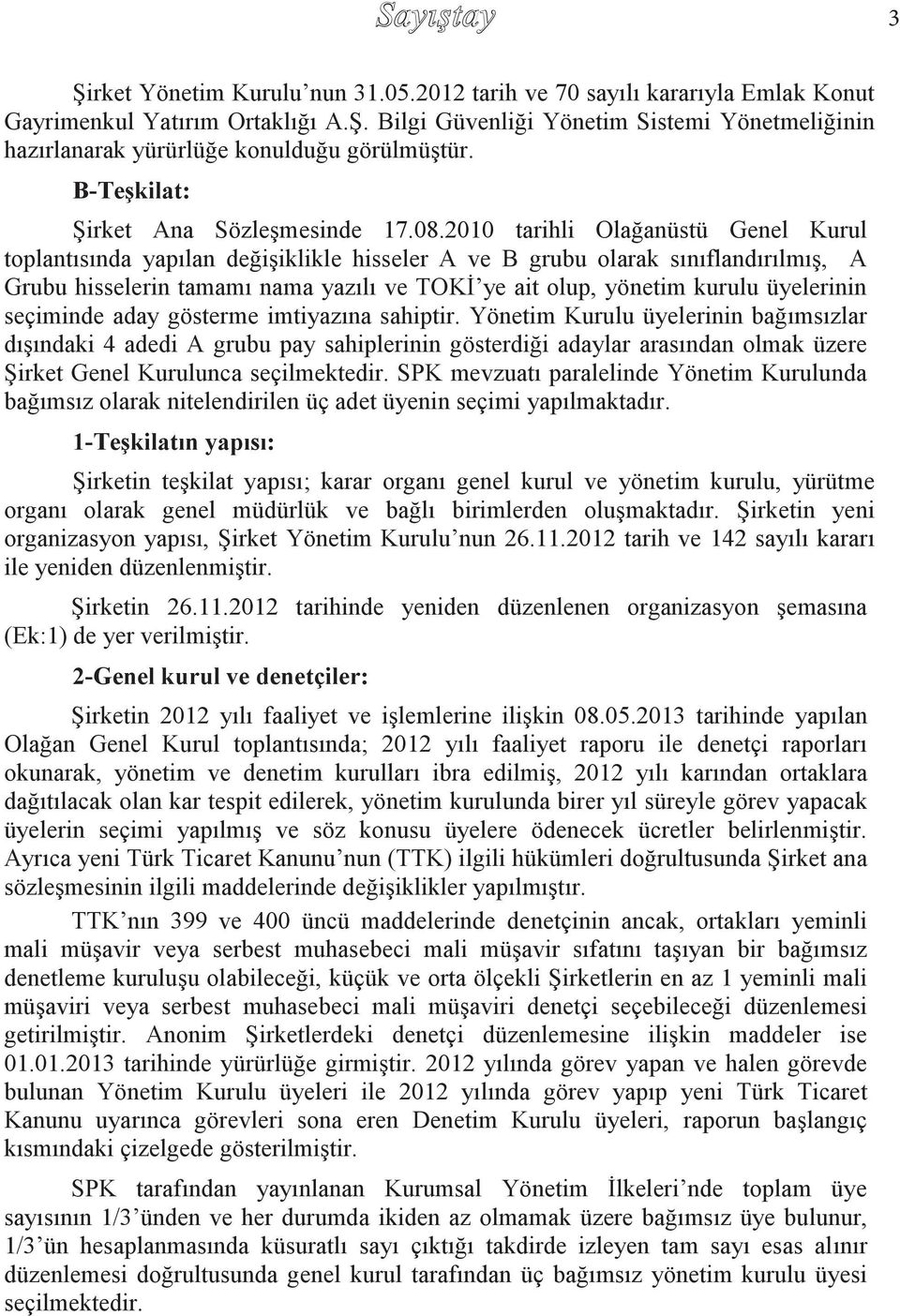 Sayıştay 3

Şirket Yönetim Kurulu'nun 31.05.2012 tarih ve 70 sayılı kararıyla Emlak Konut Gayrimenkul Yatırım Ortaklığı A.Ş. Bilgi Güvenliği Yönetim Sistemi Yönetmeliğinin hazırlanarak yürürlüğe konulduğu görülmüştür.

B-Teşkilat:

Şirket Ana Sözleşmesinde 17.08.2010 tarihli Olağanüstü Genel Kurul toplantısında yapılan değişiklikle hisseler A ve B grubu olarak sınıflandırılmış, A Grubu hisselerin tamamı nama yazılı ve TOKİ'ye ait olup, yönetim kurulu üyelerinin seçiminde aday gösterme imtiyazına sahiptir. Yönetim Kurulu üyelerinin bağımsızlar dışındaki 4 adedi A grubu pay sahiplerinin gösterdiği adaylar arasından olmak üzere Şirket Genel Kurulunca seçilmektedir. SPK mevzuatı paralelinde Yönetim Kurulunda bağımsız olarak nitelendirilen üç adet üyenin seçimi yapılmaktadır.

1-Teşkilatın yapısı:

Şirketin teşkilat yapısı; karar organı genel kurul ve yönetim kurulu, yürütme organı olarak genel müdürlük ve bağlı birimlerden oluşmaktadır. Şirketin yeni organizasyon yapısı, Şirket Yönetim Kurulu'nun 26.11.2012 tarih ve 142 sayılı kararı ile yeniden düzenlenmiştir.

Şirketin 26.11.2012 tarihinde yeniden düzenlenen organizasyon şemasına (Ek:1) de yer verilmiştir.

2-Genel kurul ve denetçiler:

Şirketin 2012 yılı faaliyet ve işlemlerine ilişkin 08.05.2013 tarihinde yapılan Olağan Genel Kurul toplantısında; 2012 yılı faaliyet raporu ile denetçi raporları okunarak, yönetim ve denetim kurulları ibra edilmiş, 2012 yılı karından ortaklara dağıtılacak olan kar tespit edilerek, yönetim kurulunda birer yıl süreyle görev yapacak üyelerin seçimi yapılmış ve söz konusu üyelere ödenecek ücretler belirlenmiştir. Ayrıca yeni Türk Ticaret Kanunu'nun (TTK) ilgili hükümleri doğrultusunda Şirket ana sözleşmesinin ilgili maddelerinde değişiklikler yapılmıştır.

TTK'nın 399 ve 400 üncü maddelerinde denetçinin ancak, ortakları yeminli mali müşavir veya serbest muhasebeci mali müşavir sıfatını taşıyan bir bağımsız denetleme kuruluşu olabileceği, küçük ve orta ölçekli Şirketlerin en az 1 yeminli mali müşaviri veya serbest muhasebeci mali müşaviri denetçi seçebileceği düzenlemesi getirilmiştir. Anonim Şirketlerdeki denetçi düzenlemesine ilişkin maddeler ise 01.01.2013 tarihinde yürürlüğe girmiştir. 2012 yılında görev yapan ve halen görevde bulunan Yönetim Kurulu üyeleri ile 2012 yılında görev yapıp yeni Türk Ticaret Kanunu uyarınca görevleri sona eren Denetim Kurulu üyeleri, raporun başlangıç kısmındaki çizelgede gösterilmiştir.

SPK tarafından yayınlanan Kurumsal Yönetim İlkeleri'nde toplam üye sayısının 1/3'ünden ve her durumda ikiden az olmamak üzere bağımsız üye bulunur, 1/3'ün hesaplanmasında küsuratlı sayı çıktığı takdirde izleyen tam sayı esas alınır düzenlemesi doğrultusunda genel kurul tarafından üç bağımsız yönetim kurulu üyesi seçilmektedir.